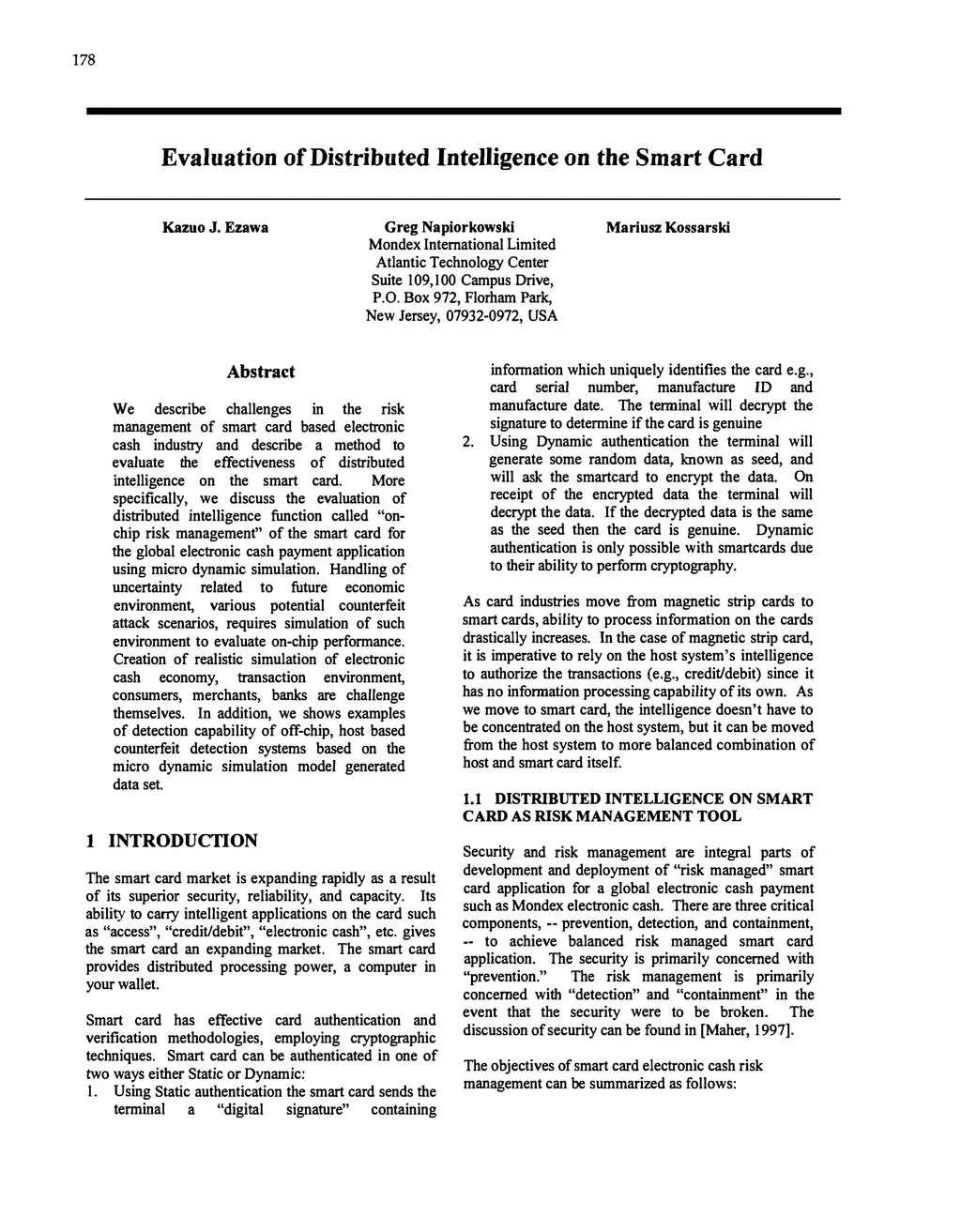 178

Evaluation of Distributed Intelligence on the Smart Card

Kazuo J. Ezawa

Greg Napiorkowski
Mondex International Limited
Atlantic Technology Center
Suite 109,100 Campus Drive,
P.O. Box 972, Florham Park,
New Jersey, 07932-0972, USA

Mariusz Kossarski

Abstract

We describe challenges in the risk management of smart card based electronic cash industry and describe a method to evaluate the effectiveness of distributed intelligence on the smart card. More specifically, we discuss the evaluation of distributed intelligence function called "on-chip risk management" of the smart card for the global electronic cash payment application using micro dynamic simulation. Handling of uncertainty related to future economic environment, various potential counterfeit attack scenarios, requires simulation of such environment to evaluate on-chip performance. Creation of realistic simulation of electronic cash economy, transaction environment, consumers, merchants, banks are challenge themselves. In addition, we shows examples of detection capability of off-chip, host based counterfeit detection systems based on the micro dynamic simulation model generated data set.

1 INTRODUCTION

The smart card market is expanding rapidly as a result of its superior security, reliability, and capacity. Its ability to carry intelligent applications on the card such as "access", "credit/debit", "electronic cash", etc. gives the smart card an expanding market. The smart card provides distributed processing power, a computer in your wallet.

Smart card has effective card authentication and verification methodologies, employing cryptographic techniques. Smart card can be authenticated in one of two ways either Static or Dynamic:
1. Using Static authentication the smart card sends the terminal a "digital signature" containing information which uniquely identifies the card e.g., card serial number, manufacture ID and manufacture date. The terminal will decrypt the signature to determine if the card is genuine
2. Using Dynamic authentication the terminal will generate some random data, known as seed, and will ask the smartcard to encrypt the data. On receipt of the encrypted data the terminal will decrypt the data. If the decrypted data is the same as the seed then the card is genuine. Dynamic authentication is only possible with smartcards due to their ability to perform cryptography.

As card industries move from magnetic strip cards to smart cards, ability to process information on the cards drastically increases. In the case of magnetic strip card, it is imperative to rely on the host system's intelligence to authorize the transactions (e.g., credit/debit) since it has no information processing capability of its own. As we move to smart card, the intelligence doesn't have to be concentrated on the host system, but it can be moved from the host system to more balanced combination of host and smart card itself.

1.1 DISTRIBUTED INTELLIGENCE ON SMART CARD AS RISK MANAGEMENT TOOL

Security and risk management are integral parts of development and deployment of "risk managed" smart card application for a global electronic cash payment such as Mondex electronic cash. There are three critical components, -- prevention, detection, and containment, -- to achieve balanced risk managed smart card application. The security is primarily concerned with "prevention." The risk management is primarily concerned with "detection" and "containment" in the event that the security were to be broken. The discussion of security can be found in [Maher, 1997].

The objectives of smart card electronic cash risk management can be summarized as follows: